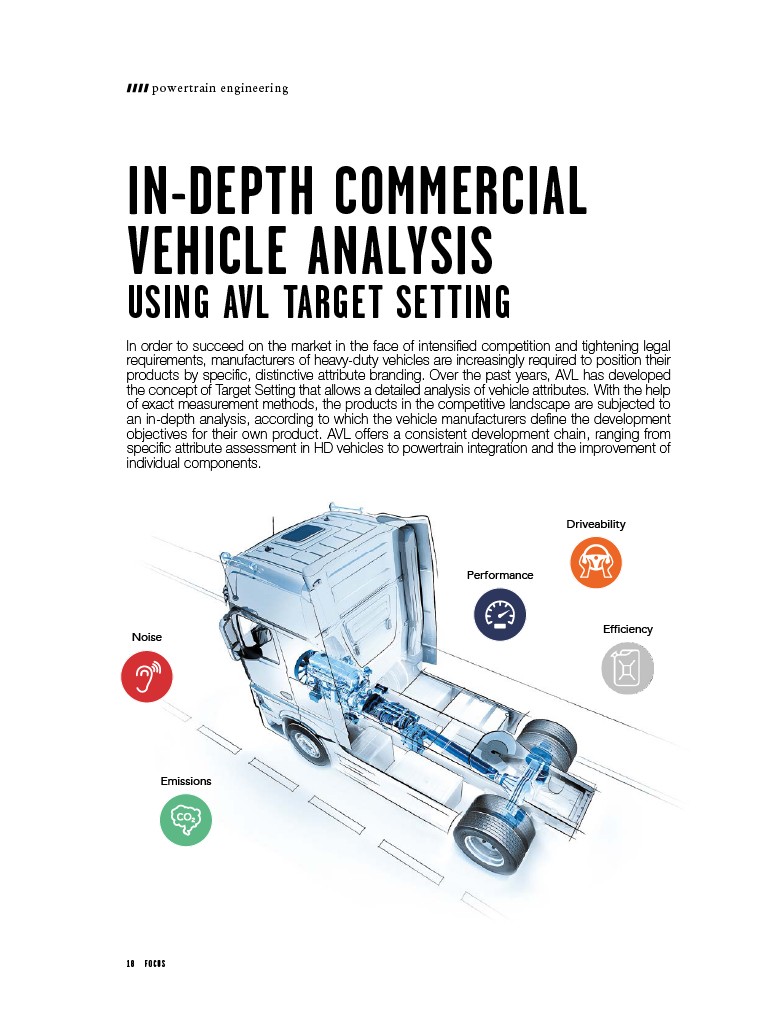 powertrain engineering

IN-DEPTH COMMERCIAL VEHICLE ANALYSIS
USING AVL TARGET SETTING

In order to succeed on the market in the face of intensified competition and tightening legal requirements, manufacturers of heavy-duty vehicles are increasingly required to position their products by specific, distinctive attribute branding. Over the past years, AVL has developed the concept of Target Setting that allows a detailed analysis of vehicle attributes. With the help of exact measurement methods, the products in the competitive landscape are subjected to an in-depth analysis, according to which the vehicle manufacturers define the development objectives for their own product. AVL offers a consistent development chain, ranging from specific attribute assessment in HD vehicles to powertrain integration and the improvement of individual components.

Driveability

Performance

Efficiency

Noise

Emissions

$CO_2$

18 FOCUS